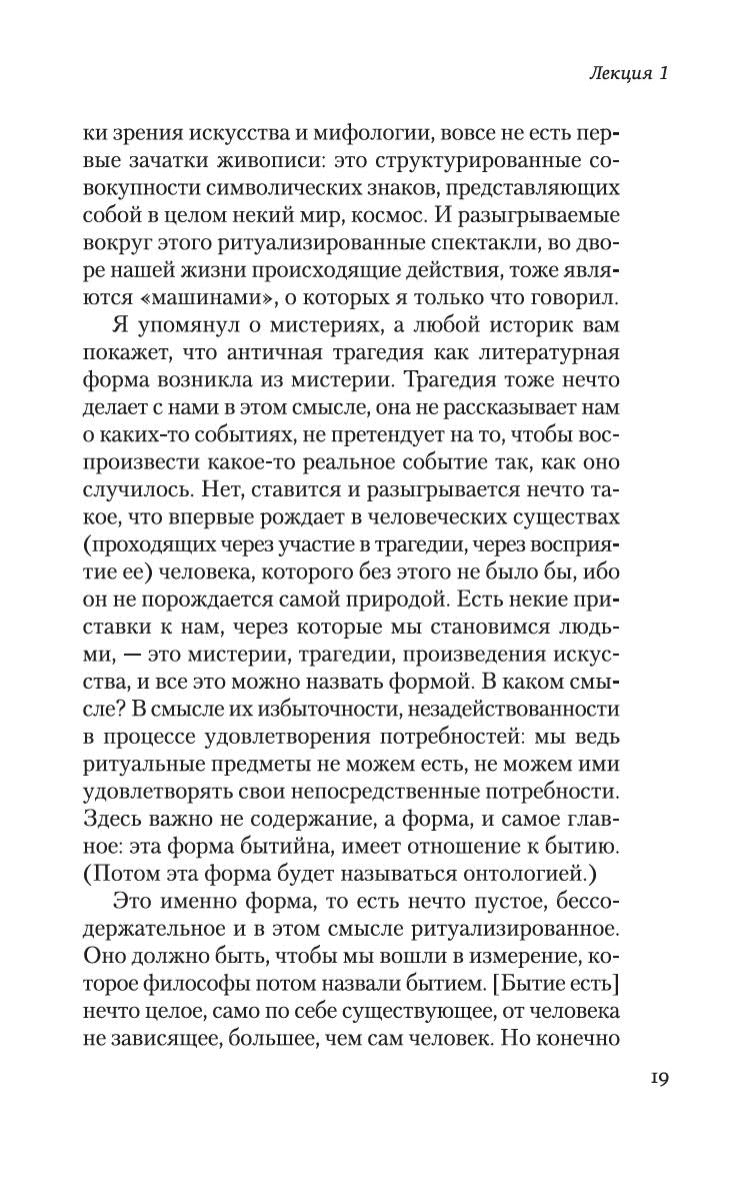 Лекция 1

ки зрения искусства и мифологии, вовсе не есть первые зачатки живописи: это структурированные совокупности символических знаков, представляющих собой в целом некий мир, космос. И разыгрываемые вокруг этого ритуализированные спектакли, во дворе нашей жизни происходящие действия, тоже являются «машинами», о которых я только что говорил.

Я упомянул о мистериях, а любой историк вам покажет, что античная трагедия как литературная форма возникла из мистерии. Трагедия тоже нечто делает с нами в этом смысле, она не рассказывает нам о каких-то событиях, не претендует на то, чтобы воспроизвести какое-то реальное событие так, как оно случилось. Нет, ставится и разыгрывается нечто такое, что впервые рождает в человеческих существах (проходящих через участие в трагедии, через восприятие ее) человека, которого без этого не было бы, ибо он не порождается самой природой. Есть некие приставки к нам, через которые мы становимся людьми, — это мистерии, трагедии, произведения искусства, и все это можно назвать формой. В каком смысле? В смысле их избыточности, незадействованности в процессе удовлетворения потребностей: мы ведь ритуальные предметы не можем есть, не можем ими удовлетворять свои непосредственные потребности. Здесь важно не содержание, а форма, и самое главное: эта форма бытийна, имеет отношение к бытию. (Потом эта форма будет называться онтологией.)

Это именно форма, то есть нечто пустое, бессодержательное и в этом смысле ритуализированное. Оно должно быть, чтобы мы вошли в измерение, которое философы потом назвали бытием. [Бытие есть] нечто целое, само по себе существующее, от человека не зависящее, большее, чем сам человек. Но конечно

19